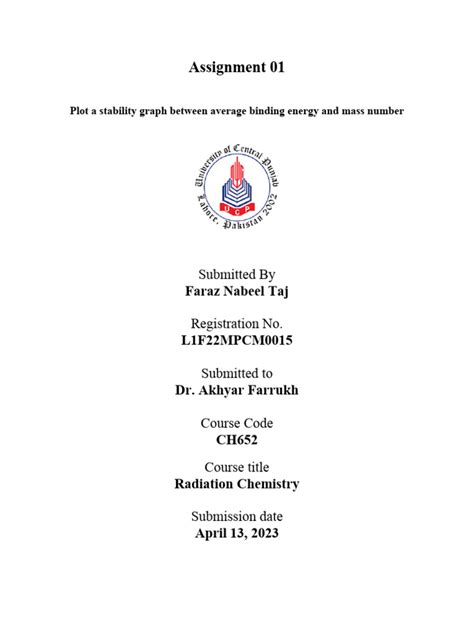 Assignment 01

Plot a stability graph between average binding energy and mass number

University of Central Punjab
UCP
Lahore, Pakistan 2002

Submitted By
Faraz Nabeel Taj

Registration No.
L1F22MPCM0015

Submitted to
Dr. Akhyar Farrukh

Course Code
CH652

Course title
Radiation Chemistry

Submission date
April 13, 2023